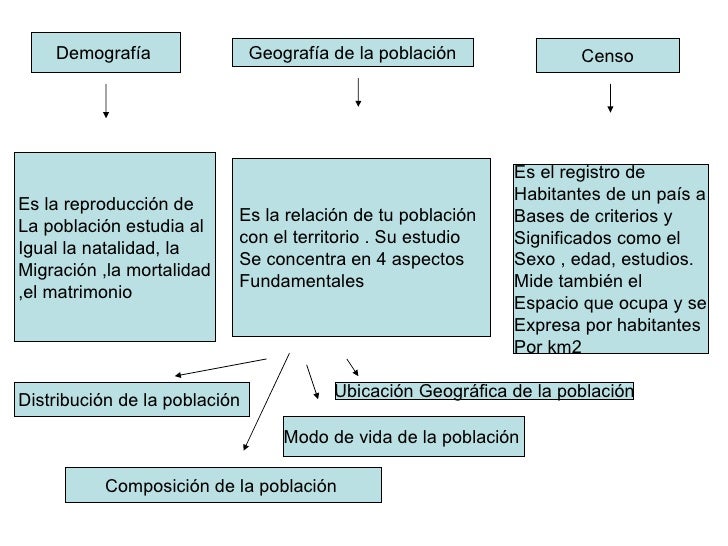 Demografía

Geografía de la población

Censo

Es la reproducción de La población estudia al Igual la natalidad, la Migración ,la mortalidad ,el matrimonio

Es la relación de tu población con el territorio . Su estudio Se concentra en 4 aspectos Fundamentales

Es el registro de Habitantes de un país a Bases de criterios y Significados como el Sexo , edad, estudios. Mide también el Espacio que ocupa y se Expresa por habitantes Por km2

Distribución de la población

Ubicación Geográfica de la población

Modo de vida de la población

Composición de la población